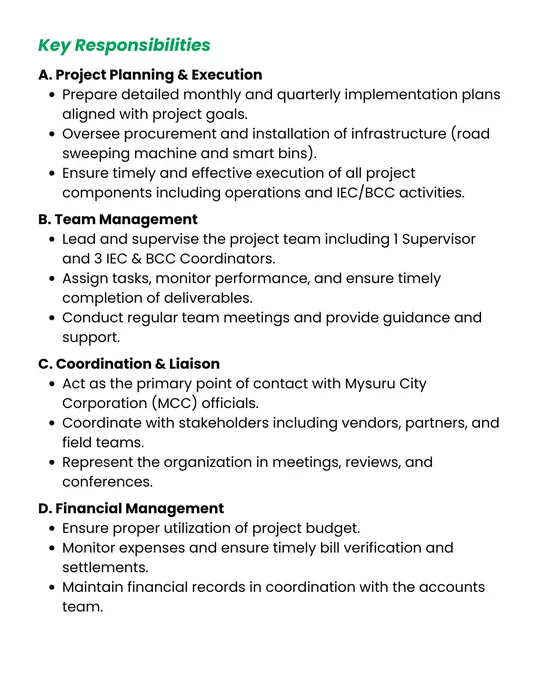 Key Responsibilities

A. Project Planning & Execution
• Prepare detailed monthly and quarterly implementation plans aligned with project goals.
• Oversee procurement and installation of infrastructure (road sweeping machine and smart bins).
• Ensure timely and effective execution of all project components including operations and IEC/BCC activities.

B. Team Management
• Lead and supervise the project team including 1 Supervisor and 3 IEC & BCC Coordinators.
• Assign tasks, monitor performance, and ensure timely completion of deliverables.
• Conduct regular team meetings and provide guidance and support.

C. Coordination & Liaison
• Act as the primary point of contact with Mysuru City Corporation (MCC) officials.
• Coordinate with stakeholders including vendors, partners, and field teams.
• Represent the organization in meetings, reviews, and conferences.

D. Financial Management
• Ensure proper utilization of project budget.
• Monitor expenses and ensure timely bill verification and settlements.
• Maintain financial records in coordination with the accounts team.